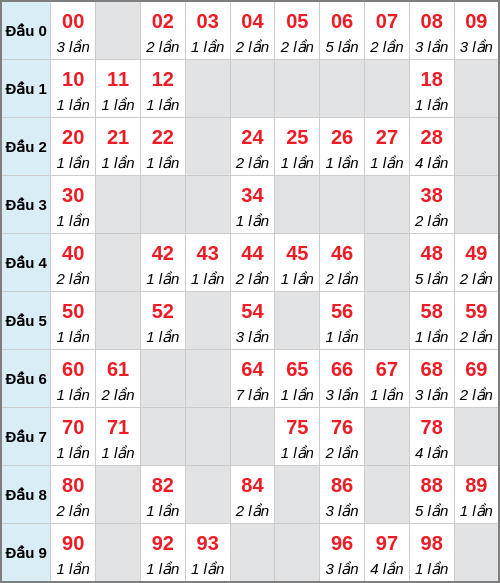 | Đầu 0 | 00 3 lần | | 02 2 lần | 03 1 lần | 04 2 lần | 05 2 lần | 06 5 lần | 07 2 lần | 08 3 lần | 09 3 lần |
|---|---|---|---|---|---|---|---|---|---|---|
| Đầu 1 | 10 1 lần | 11 1 lần | 12 1 lần | | | | | | 18 1 lần | |
| Đầu 2 | 20 1 lần | 21 1 lần | 22 1 lần | | 24 2 lần | 25 1 lần | 26 1 lần | 27 1 lần | 28 4 lần | |
| Đầu 3 | 30 1 lần | | | | 34 1 lần | | | | 38 2 lần | |
| Đầu 4 | 40 2 lần | | 42 1 lần | 43 1 lần | 44 2 lần | 45 1 lần | 46 2 lần | | 48 5 lần | 49 2 lần |
| Đầu 5 | 50 1 lần | | 52 1 lần | | 54 3 lần | | 56 1 lần | | 58 1 lần | 59 2 lần |
| Đầu 6 | 60 1 lần | 61 2 lần | | | 64 7 lần | 65 1 lần | 66 3 lần | 67 1 lần | 68 3 lần | 69 2 lần |
| Đầu 7 | 70 1 lần | 71 1 lần | | | | 75 1 lần | 76 2 lần | | 78 4 lần | |
| Đầu 8 | 80 2 lần | | 82 1 lần | | 84 2 lần | | 86 3 lần | | 88 5 lần | 89 1 lần |
| Đầu 9 | 90 1 lần | | 92 1 lần | 93 1 lần | | | 96 3 lần | 97 4 lần | 98 1 lần | |